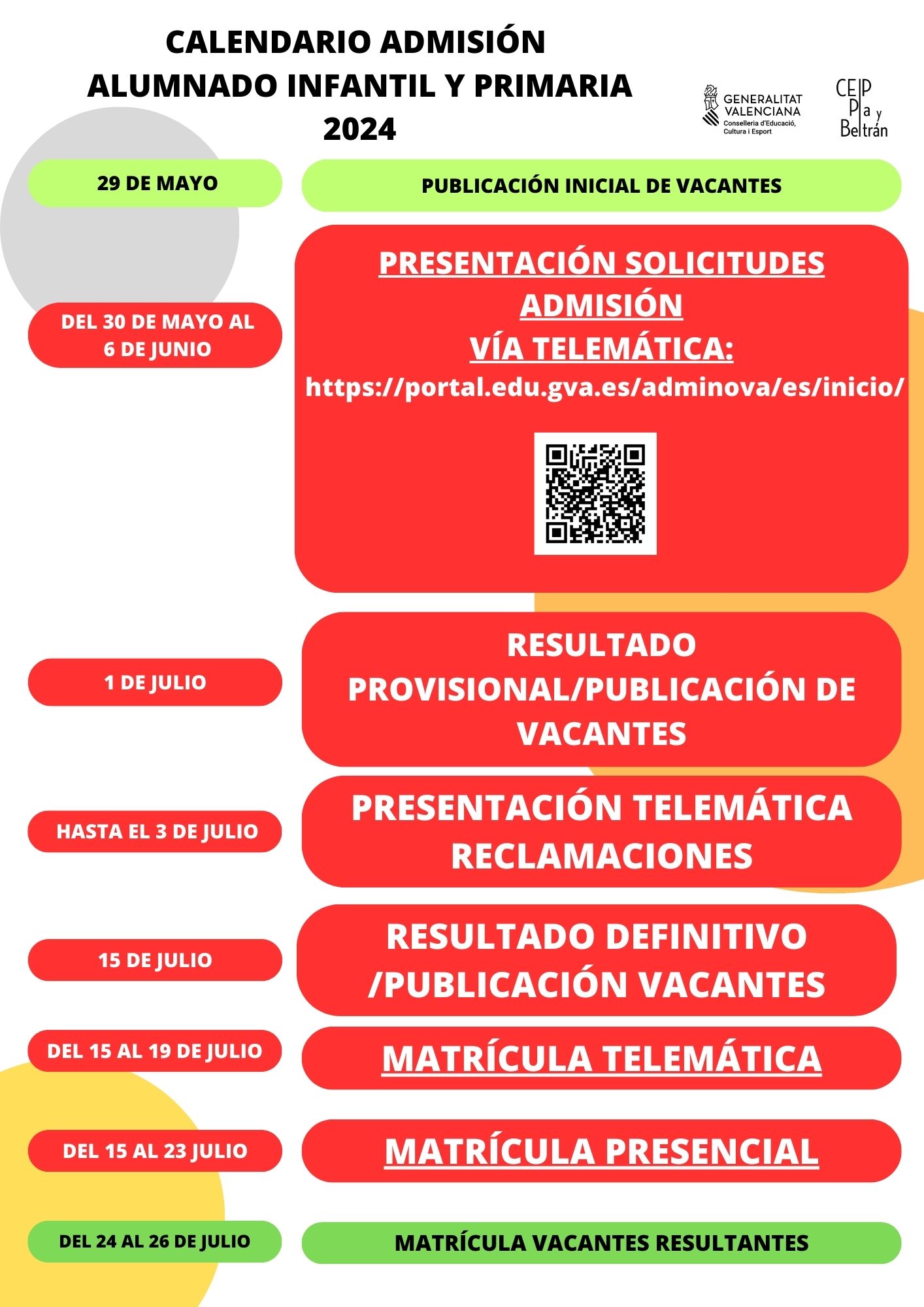 CALENDARIO ADMISIÓN
ALUMNADO INFANTIL Y PRIMARIA
2024

GENERALITAT VALENCIANA
Conselleria d'Educació, Cultura i Esport

CEIP Pla y Beltrán

29 DE MAYO

PUBLICACIÓN INICIAL DE VACANTES

DEL 30 DE MAYO AL 6 DE JUNIO

PRESENTACIÓN SOLICITUDES ADMISIÓN
VÍA TELEMÁTICA:
https://portal.edu.gva.es/adminova/es/inicio/

1 DE JULIO

RESULTADO PROVISIONAL/PUBLICACIÓN DE VACANTES

HASTA EL 3 DE JULIO

PRESENTACIÓN TELEMÁTICA RECLAMACIONES

15 DE JULIO

RESULTADO DEFINITIVO /PUBLICACIÓN VACANTES

DEL 15 AL 19 DE JULIO

MATRÍCULA TELEMÁTICA

DEL 15 AL 23 JULIO

MATRÍCULA PRESENCIAL

DEL 24 AL 26 DE JULIO

MATRÍCULA VACANTES RESULTANTES